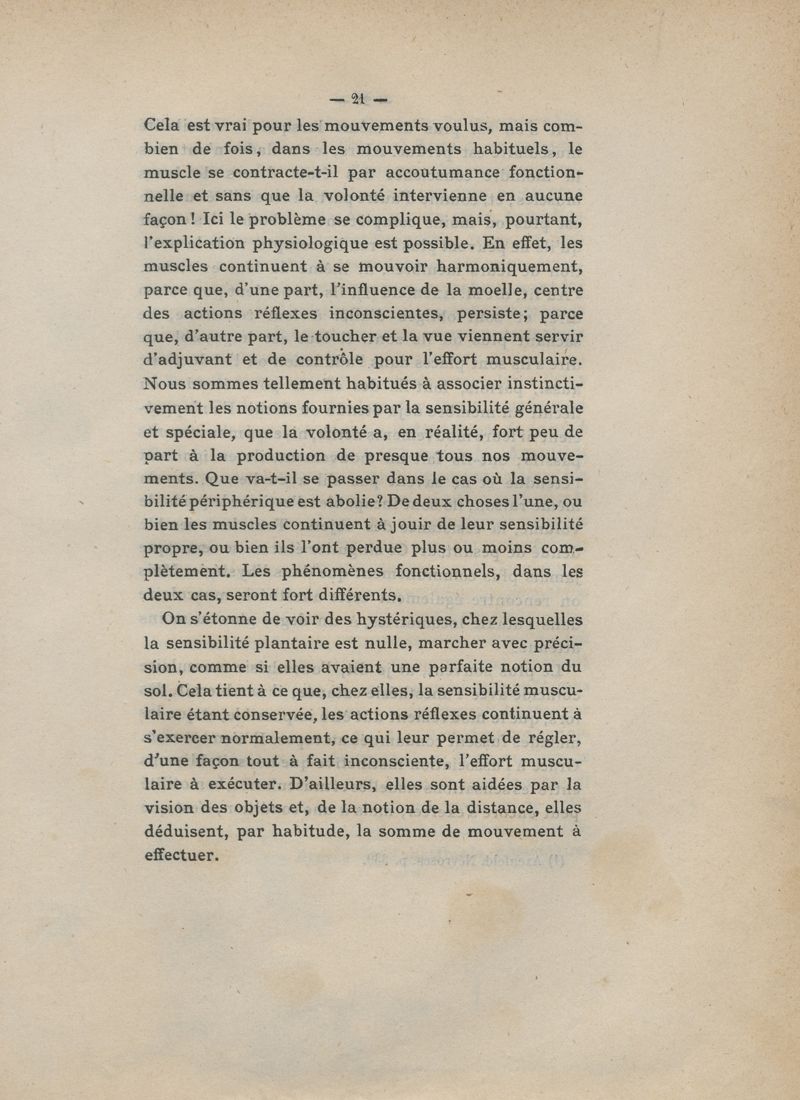 — 21 —

Cela est vrai pour les mouvements voulus, mais combien de fois, dans les mouvements habituels, le muscle se contracte-t-il par accoutumance fonctionnelle et sans que la volonté intervienne en aucune façon ! Ici le problème se complique, mais, pourtant, l'explication physiologique est possible. En effet, les muscles continuent à se mouvoir harmoniquement, parce que, d'une part, l'influence de la moelle, centre des actions réflexes inconscientes, persiste; parce que, d'autre part, le toucher et la vue viennent servir d'adjuvant et de contrôle pour l'effort musculaire. Nous sommes tellement habitués à associer instinctivement les notions fournies par la sensibilité générale et spéciale, que la volonté a, en réalité, fort peu de part à la production de presque tous nos mouvements. Que va-t-il se passer dans le cas où la sensibilité périphérique est abolie? De deux choses l'une, ou bien les muscles continuent à jouir de leur sensibilité propre, ou bien ils l'ont perdue plus ou moins complètement. Les phénomènes fonctionnels, dans les deux cas, seront fort différents.

On s'étonne de voir des hystériques, chez lesquelles la sensibilité plantaire est nulle, marcher avec précision, comme si elles avaient une parfaite notion du sol. Cela tient à ce que, chez elles, la sensibilité musculaire étant conservée, les actions réflexes continuent à s'exercer normalement, ce qui leur permet de régler, d'une façon tout à fait inconsciente, l'effort musculaire à exécuter. D'ailleurs, elles sont aidées par la vision des objets et, de la notion de la distance, elles déduisent, par habitude, la somme de mouvement à effectuer.